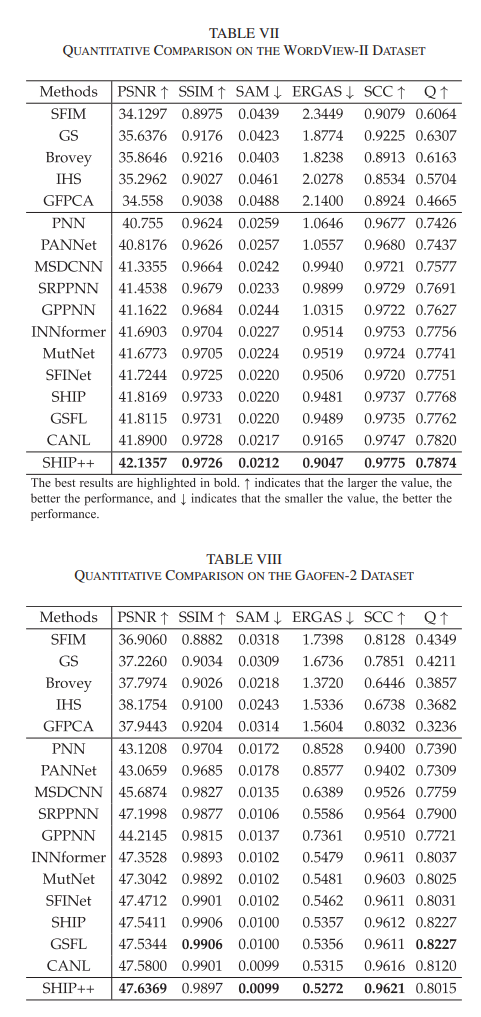 TABLE VII
QUANTITATIVE COMPARISON ON THE WORDVIEW-II DATASET

| Methods | PSNR ↑ | SSIM ↑ | SAM ↓ | ERGAS ↓ | SCC ↑ | Q ↑ |
|---|---|---|---|---|---|---|
| SFIM | 34.1297 | 0.8975 | 0.0439 | 2.3449 | 0.9079 | 0.6064 |
| GS | 35.6376 | 0.9176 | 0.0423 | 1.8774 | 0.9225 | 0.6307 |
| Brovey | 35.8646 | 0.9216 | 0.0403 | 1.8238 | 0.8913 | 0.6163 |
| IHS | 35.2962 | 0.9027 | 0.0461 | 2.0278 | 0.8534 | 0.5704 |
| GFPCA | 34.558 | 0.9038 | 0.0488 | 2.1400 | 0.8924 | 0.4665 |
| PNN | 40.755 | 0.9624 | 0.0259 | 1.0646 | 0.9677 | 0.7426 |
| PANNet | 40.8176 | 0.9626 | 0.0257 | 1.0557 | 0.9680 | 0.7437 |
| MSDCNN | 41.3355 | 0.9664 | 0.0242 | 0.9940 | 0.9721 | 0.7577 |
| SRPPNN | 41.4538 | 0.9679 | 0.0233 | 0.9899 | 0.9729 | 0.7691 |
| GPPNN | 41.1622 | 0.9684 | 0.0244 | 1.0315 | 0.9722 | 0.7627 |
| INNformer | 41.6903 | 0.9704 | 0.0227 | 0.9514 | 0.9753 | 0.7756 |
| MutNet | 41.6773 | 0.9705 | 0.0224 | 0.9519 | 0.9724 | 0.7741 |
| SFINet | 41.7244 | 0.9725 | 0.0220 | 0.9506 | 0.9720 | 0.7751 |
| SHIP | 41.8169 | 0.9733 | 0.0220 | 0.9481 | 0.9737 | 0.7768 |
| GSFL | 41.8115 | 0.9731 | 0.0220 | 0.9489 | 0.9735 | 0.7762 |
| CANL | 41.8900 | 0.9728 | 0.0217 | 0.9165 | 0.9747 | 0.7820 |
| SHIP++ | 42.1357 | 0.9726 | 0.0212 | 0.9047 | 0.9775 | 0.7874 |

The best results are highlighted in bold. ↑ indicates that the larger the value, the better the performance, and ↓ indicates that the smaller the value, the better the performance.

TABLE VIII
QUANTITATIVE COMPARISON ON THE GAOFEN-2 DATASET

| Methods | PSNR ↑ | SSIM ↑ | SAM ↓ | ERGAS ↓ | SCC ↑ | Q ↑ |
|---|---|---|---|---|---|---|
| SFIM | 36.9060 | 0.8882 | 0.0318 | 1.7398 | 0.8128 | 0.4349 |
| GS | 37.2260 | 0.9034 | 0.0309 | 1.6736 | 0.7851 | 0.4211 |
| Brovey | 37.7974 | 0.9026 | 0.0218 | 1.3720 | 0.6446 | 0.3857 |
| IHS | 38.1754 | 0.9100 | 0.0243 | 1.5336 | 0.6738 | 0.3682 |
| GFPCA | 37.9443 | 0.9204 | 0.0314 | 1.5604 | 0.8032 | 0.3236 |
| PNN | 43.1208 | 0.9704 | 0.0172 | 0.8528 | 0.9400 | 0.7390 |
| PANNet | 43.0659 | 0.9685 | 0.0178 | 0.8577 | 0.9402 | 0.7309 |
| MSDCNN | 45.6874 | 0.9827 | 0.0135 | 0.6389 | 0.9526 | 0.7759 |
| SRPPNN | 47.1998 | 0.9877 | 0.0106 | 0.5586 | 0.9564 | 0.7900 |
| GPPNN | 44.2145 | 0.9815 | 0.0137 | 0.7361 | 0.9510 | 0.7721 |
| INNformer | 47.3528 | 0.9893 | 0.0102 | 0.5479 | 0.9611 | 0.8037 |
| MutNet | 47.3042 | 0.9892 | 0.0102 | 0.5481 | 0.9603 | 0.8025 |
| SFINet | 47.4712 | 0.9901 | 0.0102 | 0.5462 | 0.9611 | 0.8031 |
| SHIP | 47.5411 | 0.9906 | 0.0100 | 0.5357 | 0.9612 | 0.8227 |
| GSFL | 47.5344 | 0.9906 | 0.0100 | 0.5356 | 0.9611 | 0.8227 |
| CANL | 47.5800 | 0.9901 | 0.0099 | 0.5315 | 0.9616 | 0.8120 |
| SHIP++ | 47.6369 | 0.9897 | 0.0099 | 0.5272 | 0.9621 | 0.8015 |